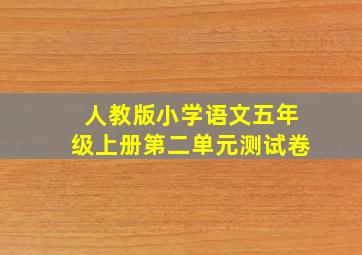 人教版小学语文五年级上册第二单元测试卷